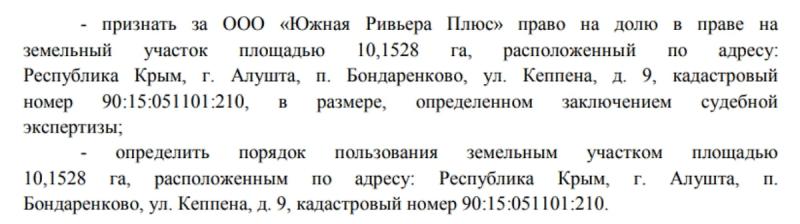 - признать за ООО «Южная Ривьера Плюс» право на долю в праве на земельный участок площадью 10,1528 га, расположенный по адресу: Республика Крым, г. Алушта, п. Бондаренково, ул. Кеппена, д. 9, кадастровый номер 90:15:051101:210, в размере, определенном заключением судебной экспертизы;

- определить порядок пользования земельным участком площадью 10,1528 га, расположенным по адресу: Республика Крым, г. Алушта, п. Бондаренково, ул. Кеппена, д. 9, кадастровый номер 90:15:051101:210.